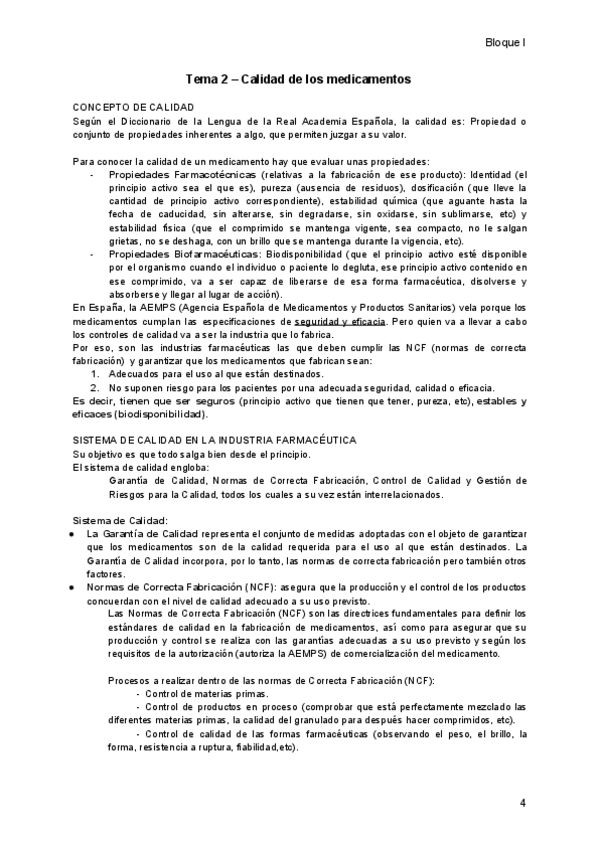 Bloque I

Tema 2 – Calidad de los medicamentos

CONCEPTO DE CALIDAD
Según el Diccionario de la Lengua de la Real Academia Española, la calidad es: Propiedad o conjunto de propiedades inherentes a algo, que permiten juzgar a su valor.

Para conocer la calidad de un medicamento hay que evaluar unas propiedades:
- Propiedades Farmacotécnicas (relativas a la fabricación de ese producto): Identidad (el principio activo sea el que es), pureza (ausencia de residuos), dosificación (que lleve la cantidad de principio activo correspondiente), estabilidad química (que aguante hasta la fecha de caducidad, sin alterarse, sin degradarse, sin oxidarse, sin sublimarse, etc) y estabilidad física (que el comprimido se mantenga vigente, sea compacto, no le salgan grietas, no se deshaga, con un brillo que se mantenga durante la vigencia, etc).
- Propiedades Biofarmacéuticas: Biodisponibilidad (que el principio activo esté disponible por el organismo cuando el individuo o paciente lo degluta, ese principio activo contenido en ese comprimido, va a ser capaz de liberarse de esa forma farmacéutica, disolverse y absorberse y llegar al lugar de acción).
En España, la AEMPS (Agencia Española de Medicamentos y Productos Sanitarios) vela porque los medicamentos cumplan las especificaciones de seguridad y eficacia. Pero quien va a llevar a cabo los controles de calidad va a ser la industria que lo fabrica.
Por eso, son las industrias farmacéuticas las que deben cumplir las NCF (normas de correcta fabricación) y garantizar que los medicamentos que fabrican sean:
1. Adecuados para el uso al que están destinados.
2. No suponen riesgo para los pacientes por una adecuada seguridad, calidad o eficacia.
Es decir, tienen que ser seguros (principio activo que tienen que tener, pureza, etc), estables y eficaces (biodisponibilidad).

SISTEMA DE CALIDAD EN LA INDUSTRIA FARMACÉUTICA
Su objetivo es que todo salga bien desde el principio.
El sistema de calidad engloba:
Garantía de Calidad, Normas de Correcta Fabricación, Control de Calidad y Gestión de Riesgos para la Calidad, todos los cuales a su vez están interrelacionados.

Sistema de Calidad:
● La Garantía de Calidad representa el conjunto de medidas adoptadas con el objeto de garantizar que los medicamentos son de la calidad requerida para el uso al que están destinados. La Garantía de Calidad incorpora, por lo tanto, las normas de correcta fabricación pero también otros factores.
● Normas de Correcta Fabricación (NCF): asegura que la producción y el control de los productos concuerdan con el nivel de calidad adecuado a su uso previsto.
Las Normas de Correcta Fabricación (NCF) son las directrices fundamentales para definir los estándares de calidad en la fabricación de medicamentos, así como para asegurar que su producción y control se realiza con las garantías adecuadas a su uso previsto y según los requisitos de la autorización (autoriza la AEMPS) de comercialización del medicamento.

Procesos a realizar dentro de las normas de Correcta Fabricación (NCF):
- Control de materias primas.
- Control de productos en proceso (comprobar que está perfectamente mezclado las diferentes materias primas, la calidad del granulado para después hacer comprimidos, etc).
- Control de calidad de las formas farmacéuticas (observando el peso, el brillo, la forma, resistencia a ruptura, fiabilidad,etc).

4